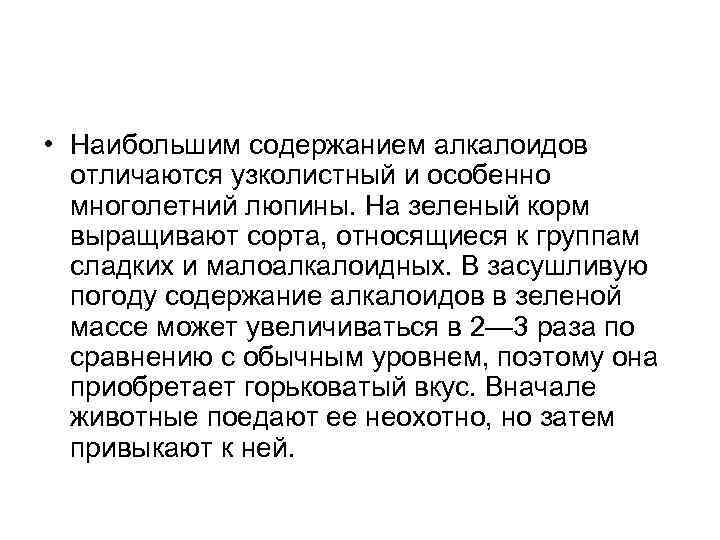 • Наибольшим содержанием алкалоидов отличаются узколистный и особенно многолетний люпины. На зеленый корм выращивают сорта, относящиеся к группам сладких и малоалкалоидных. В засушливую погоду содержание алкалоидов в зеленой массе может увеличиваться в 2—3 раза по сравнению с обычным уровнем, поэтому она приобретает горьковатый вкус. Вначале животные поедают ее неохотно, но затем привыкают к ней.